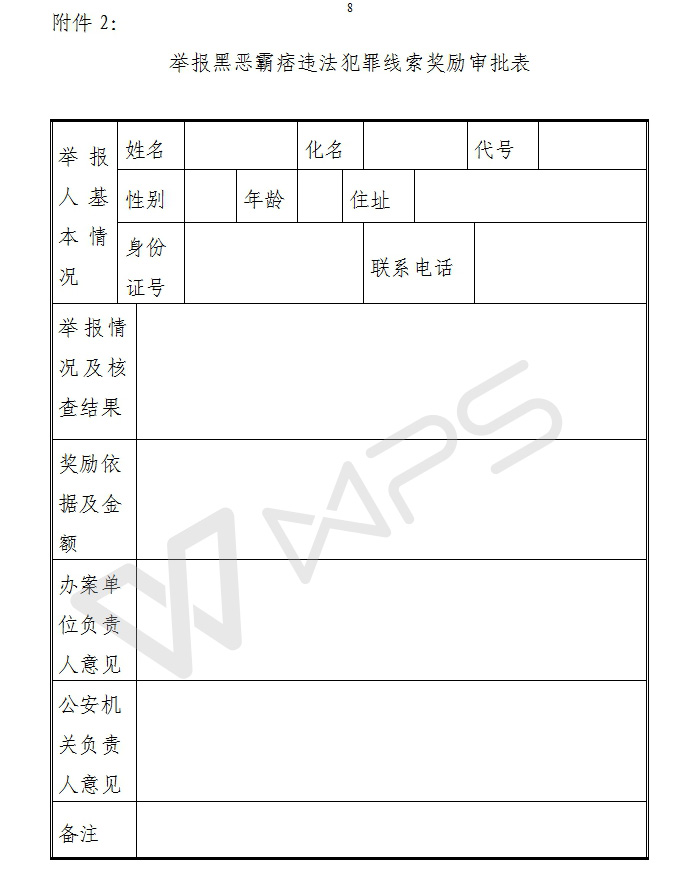 8

附件 2:

举报黑恶霸痞违法犯罪线索奖励审批表

| 举报人基本情况 | 姓名 | | 化名 | | 代号 | |
|---|---|---|---|---|---|---|
| | 性别 | | 年龄 | | 住址 | |
| | 身份证号 | | 联系电话 | | | |
| 举报情况及核查结果 | | | | | | |
| 奖励依据及金额 | | | | | | |
| 办案单位负责人意见 | | | | | | |
| 公安机关负责人意见 | | | | | | |
| 备注 | | | | | | |

WPS